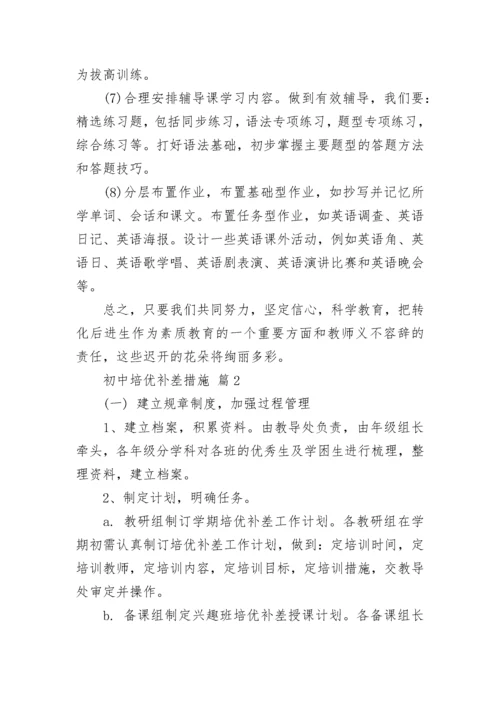 为拔高训练。

(7)合理安排辅导课学习内容。做到有效辅导，我们要：精选练习题，包括同步练习，语法专项练习，题型专项练习，综合练习等。打好语法基础，初步掌握主要题型的答题方法和答题技巧。

(8)分层布置作业，布置基础型作业，如抄写并记忆所学单词、会话和课文。布置任务型作业，如英语调查、英语日记、英语海报。设计一些英语课外活动，例如英语角、英语日、英语歌学唱、英语剧表演、英语演讲比赛和英语晚会等。

总之，只要我们共同努力，坚定信心，科学教育，把转化后进生作为素质教育的一个重要方面和教师义不容辞的责任，这些迟开的花朵将绚丽多彩。

初中培优补差措施 篇2

(一) 建立规章制度，加强过程管理

1、建立档案，积累资料。由教导处负责，由年级组长牵头，各年级分学科对各班的优秀生及学困生进行梳理，整理资料，建立档案。

2、制定计划，明确任务。

a. 教研组制订学期培优补差工作计划。各教研组在学期初需认真制订培优补差工作计划，做到：定培训时间，定培训教师，定培训内容，定培训目标，定培训措施，交教导处审定并操作。

b. 备课组制定兴趣班培优补差授课计划。各备课组长